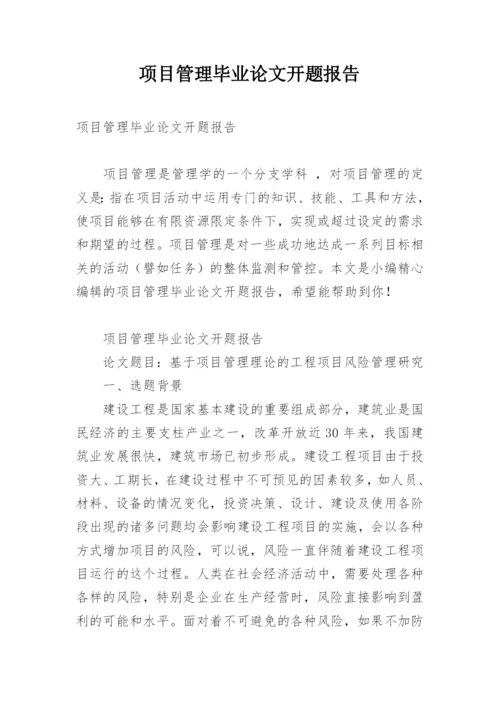 项目管理毕业论文开题报告

项目管理毕业论文开题报告

项目管理是管理学的一个分支学科 ，对项目管理的定义是：指在项目活动中运用专门的知识、技能、工具和方法，使项目能够在有限资源限定条件下，实现或超过设定的需求和期望的过程。项目管理是对一些成功地达成一系列目标相关的活动（譬如任务）的整体监测和管控。本文是小编精心编辑的项目管理毕业论文开题报告，希望能帮助到你！

项目管理毕业论文开题报告

论文题目：基于项目管理理论的工程项目风险管理研究

一、选题背景

建设工程是国家基本建设的重要组成部分，建筑业是国民经济的主要支柱产业之一，改革开放近30年来，我国建筑业发展很快，建筑市场已初步形成。建设工程项目由于投资大、工期长，在建设过程中不可预见的因素较多，如人员、材料、设备的情况变化，投资决策、设计、建设及使用各阶段出现的诸多问题均会影响建设工程项目的实施，会以各种方式增加项目的风险，可以说，风险一直伴随着建设工程项目运行的这个过程。人类在社会经济活动中，需要处理各种各样的风险，特别是企业在生产经营时，风险直接影响到盈利的可能和水平。面对着不可避免的各种风险，如果不加防